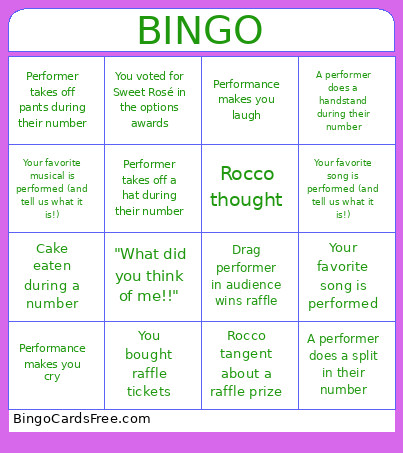 BINGO

| | | | |
|---|---|---|---|
| Performer takes off pants during their number | You voted for Sweet Rosé in the options awards | Performance makes you laugh | A performer does a handstand during their number |
| Your favorite musical is performed (and tell us what it is!) | Performer takes off a hat during their number | Rocco thought | Your favorite song is performed (and tell us what it is!) |
| Cake eaten during a number | "What did you think of me!!" | Drag performer in audience wins raffle | Your favorite song is performed |
| Performance makes you cry | You bought raffle tickets | Rocco tangent about a raffle prize | A performer does a split in their number |

BingoCardsFree.com